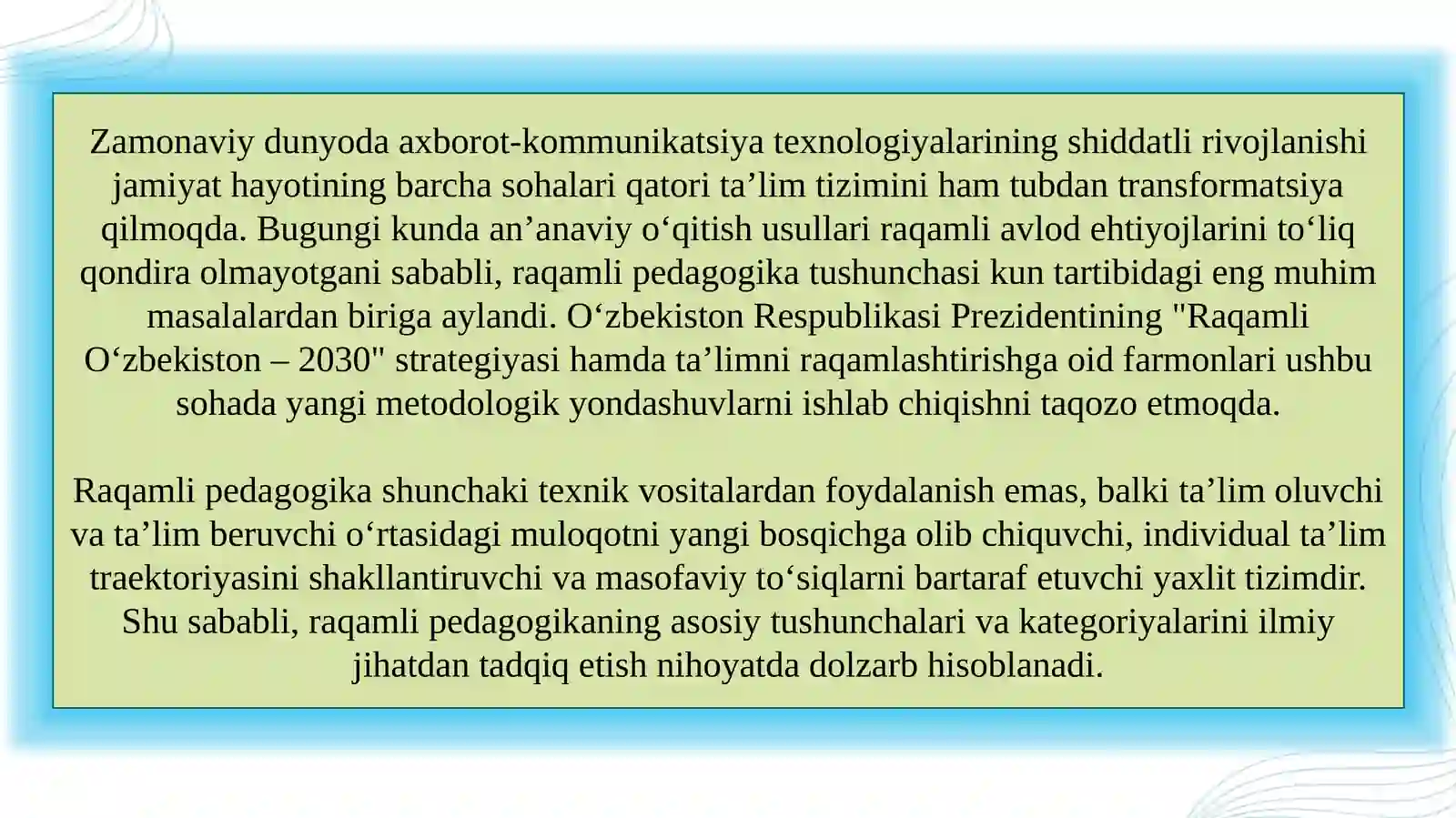 Zamonaviy dunyoda axborot-kommunikatsiya texnologiyalarining shiddatli rivojlanishi jamiyat hayotining barcha sohalari qatori ta’lim tizimini ham tubdan transformatsiya qilmoqda. Bugungi kunda an’anaviy o‘qitish usullari raqamli avlod ehtiyojlarini to‘liq qondira olmayotgani sababli, raqamli pedagogika tushunchasi kun tartibidagi eng muhim masalalardan biriga aylandi. O‘zbekiston Respublikasi Prezidentining "Raqamli O‘zbekiston – 2030" strategiyasi hamda ta’limni raqamlashtirishga oid farmonlari ushbu sohada yangi metodologik yondashuvlarni ishlab chiqishni taqozo etmoqda.

Raqamli pedagogika shunchaki texnik vositalardan foydalanish emas, balki ta’lim oluvchi va ta’lim beruvchi o‘rtasidagi muloqotni yangi bosqichga olib chiquvchi, individual ta’lim traektoriyasini shakllantiruvchi va masofaviy to‘siqlarni bartaraf etuvchi yaxlit tizimdir. Shu sababli, raqamli pedagogikaning asosiy tushunchalari va kategoriyalarini ilmiy jihatdan tadqiq etish nihoyatda dolzarb hisoblanadi.